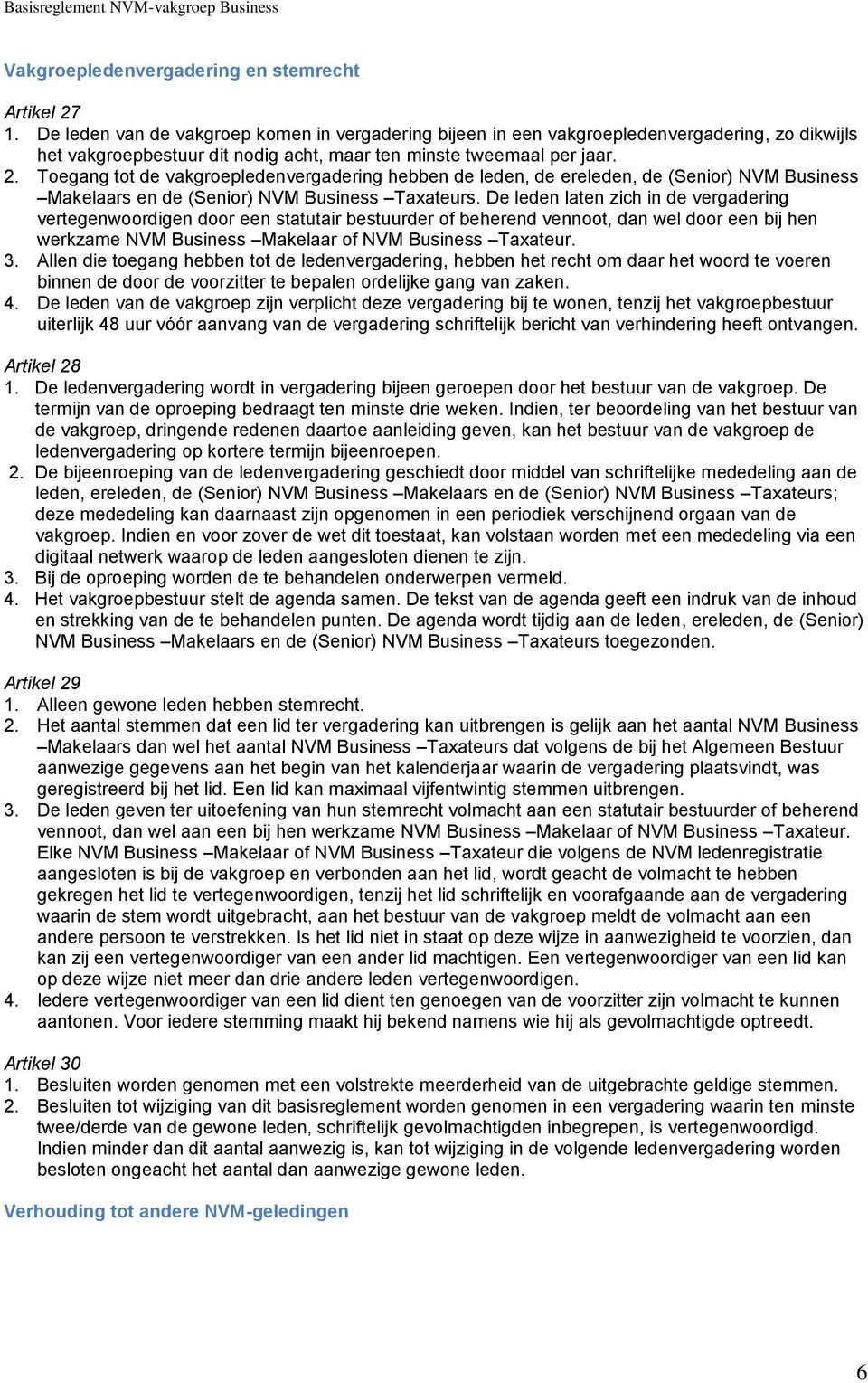 Basisreglement NVM-vakgroep Business

Vakgroepledenvergadering en stemrecht

Artikel 27
1. De leden van de vakgroep komen in vergadering bijeen in een vakgroepledenvergadering, zo dikwijls het vakgroepbestuur dit nodig acht, maar ten minste tweemaal per jaar.
2. Toegang tot de vakgroepledenvergadering hebben de leden, de ereleden, de (Senior) NVM Business –Makelaars en de (Senior) NVM Business –Taxateurs. De leden laten zich in de vergadering vertegenwoordigen door een statutair bestuurder of beherend vennoot, dan wel door een bij hen werkzame NVM Business –Makelaar of NVM Business –Taxateur.
3. Allen die toegang hebben tot de ledenvergadering, hebben het recht om daar het woord te voeren binnen de door de voorzitter te bepalen ordelijke gang van zaken.
4. De leden van de vakgroep zijn verplicht deze vergadering bij te wonen, tenzij het vakgroepbestuur uiterlijk 48 uur vóór aanvang van de vergadering schriftelijk bericht van verhindering heeft ontvangen.

Artikel 28
1. De ledenvergadering wordt in vergadering bijeen geroepen door het bestuur van de vakgroep. De termijn van de oproeping bedraagt ten minste drie weken. Indien, ter beoordeling van het bestuur van de vakgroep, dringende redenen daartoe aanleiding geven, kan het bestuur van de vakgroep de ledenvergadering op kortere termijn bijeenroepen.
2. De bijeenroeping van de ledenvergadering geschiedt door middel van schriftelijke mededeling aan de leden, ereleden, de (Senior) NVM Business –Makelaars en de (Senior) NVM Business –Taxateurs; deze mededeling kan daarnaast zijn opgenomen in een periodiek verschijnend orgaan van de vakgroep. Indien en voor zover de wet dit toestaat, kan volstaan worden met een mededeling via een digitaal netwerk waarop de leden aangesloten dienen te zijn.
3. Bij de oproeping worden de te behandelen onderwerpen vermeld.
4. Het vakgroepbestuur stelt de agenda samen. De tekst van de agenda geeft een indruk van de inhoud en strekking van de te behandelen punten. De agenda wordt tijdig aan de leden, ereleden, de (Senior) NVM Business –Makelaars en de (Senior) NVM Business –Taxateurs toegezonden.

Artikel 29
1. Alleen gewone leden hebben stemrecht.
2. Het aantal stemmen dat een lid ter vergadering kan uitbrengen is gelijk aan het aantal NVM Business –Makelaars dan wel het aantal NVM Business –Taxateurs dat volgens de bij het Algemeen Bestuur aanwezige gegevens aan het begin van het kalenderjaar waarin de vergadering plaatsvindt, was geregistreerd bij het lid. Een lid kan maximaal vijfentwintig stemmen uitbrengen.
3. De leden geven ter uitoefening van hun stemrecht volmacht aan een statutair bestuurder of beherend vennoot, dan wel aan een bij hen werkzame NVM Business –Makelaar of NVM Business –Taxateur. Elke NVM Business –Makelaar of NVM Business –Taxateur die volgens de NVM ledenregistratie aangesloten is bij de vakgroep en verbonden aan het lid, wordt geacht de volmacht te hebben gekregen het lid te vertegenwoordigen, tenzij het lid schriftelijk en voorafgaande aan de vergadering waarin de stem wordt uitgebracht, aan het bestuur van de vakgroep meldt de volmacht aan een andere persoon te verstrekken. Is het lid niet in staat op deze wijze in aanwezigheid te voorzien, dan kan zij een vertegenwoordiger van een ander lid machtigen. Een vertegenwoordiger van een lid kan op deze wijze niet meer dan drie andere leden vertegenwoordigen.
4. Iedere vertegenwoordiger van een lid dient ten genoegen van de voorzitter zijn volmacht te kunnen aantonen. Voor iedere stemming maakt hij bekend namens wie hij als gevolmachtigde optreedt.

Artikel 30
1. Besluiten worden genomen met een volstrekte meerderheid van de uitgebrachte geldige stemmen.
2. Besluiten tot wijziging van dit basisreglement worden genomen in een vergadering waarin ten minste twee/derde van de gewone leden, schriftelijk gevolmachtigden inbegrepen, is vertegenwoordigd. Indien minder dan dit aantal aanwezig is, kan tot wijziging in de volgende ledenvergadering worden besloten ongeacht het aantal dan aanwezige gewone leden.

Verhouding tot andere NVM-geledingen

6